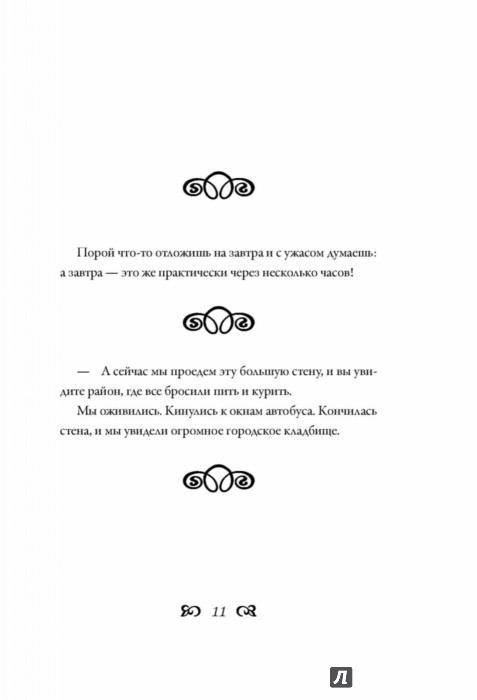 Порой что-то отложишь на завтра и с ужасом думаешь: а завтра — это же практически через несколько часов!

— А сейчас мы проедем эту большую стену, и вы увидите район, где все бросили пить и курить.

Мы оживились. Кинулись к окнам автобуса. Кончилась стена, и мы увидели огромное городское кладбище.

11

Л